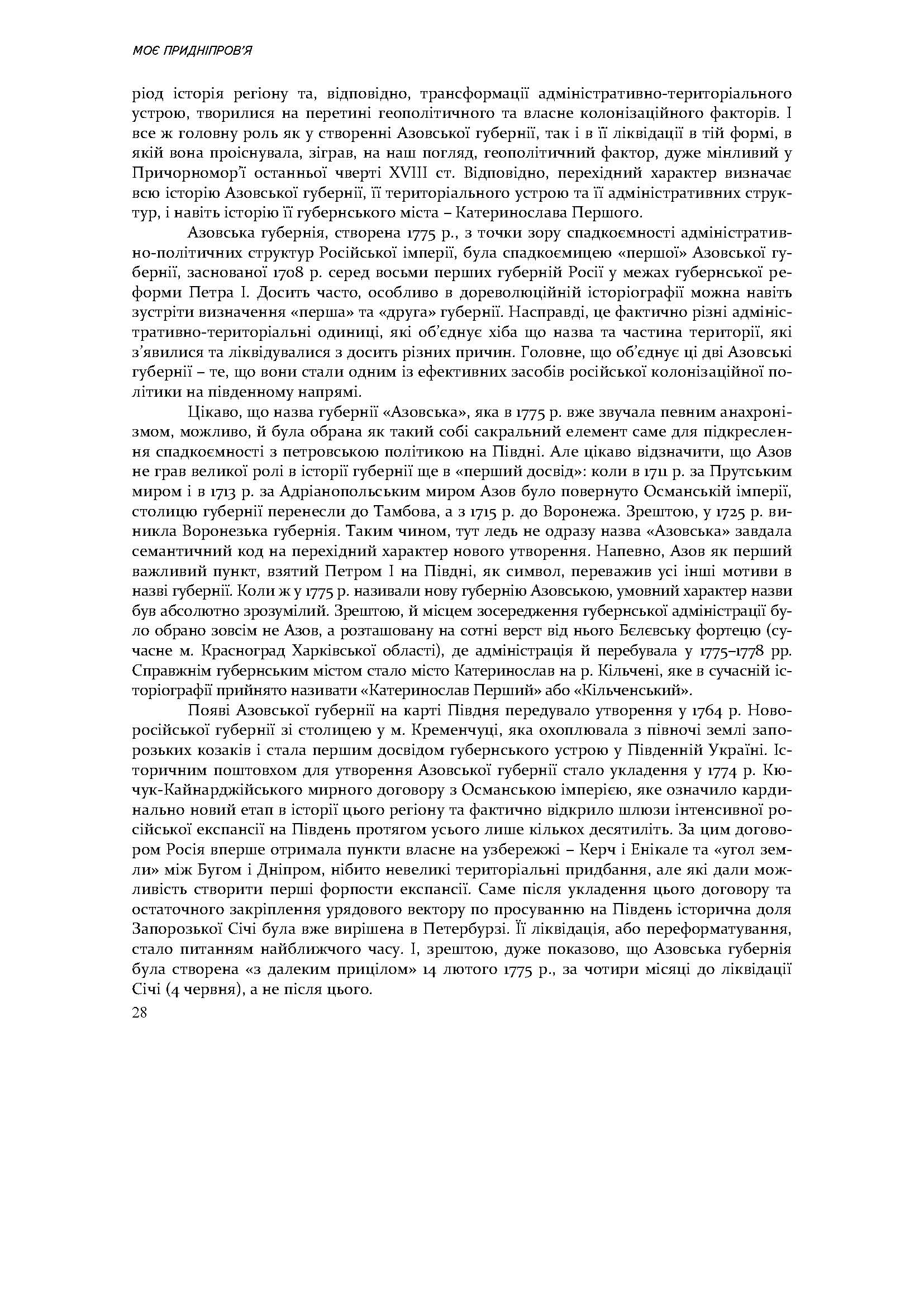 МОЄ ПРИДНІПРОВ'Я

ріод історія регіону та, відповідно, трансформації адміністративно-територіального устрою, творилися на перетині геополітичного та власне колонізаційного факторів. І все ж головну роль як у створенні Азовської губернії, так і в її ліквідації в тій формі, в якій вона проіснувала, зіграв, на наш погляд, геополітичний фактор, дуже мінливий у Причорномор'ї останньої чверті XVIII ст. Відповідно, перехідний характер визначає всю історію Азовської губернії, її територіального устрою та її адміністративних структур, і навіть історію її губернського міста – Катеринослава Першого.

Азовська губернія, створена 1775 р., з точки зору спадкоємності адміністративно-політичних структур Російської імперії, була спадкоємицею «першої» Азовської губернії, заснованої 1708 р. серед восьми перших губерній Росії у межах губернської реформи Петра І. Досить часто, особливо в дореволюційній історіографії можна навіть зустріти визначення «перша» та «друга» губернії. Насправді, це фактично різні адміністративно-територіальні одиниці, які об'єднує хіба що назва та частина території, які з'явилися та ліквідувалися з досить різних причин. Головне, що об'єднує ці дві Азовські губернії – те, що вони стали одним із ефективних засобів російської колонізаційної політики на південному напрямі.

Цікаво, що назва губернії «Азовська», яка в 1775 р. вже звучала певним анахронізмом, можливо, й була обрана як такий собі сакральний елемент саме для підкреслення спадкоємності з петровською політикою на Півдні. Але цікаво відзначити, що Азов не грав великої ролі в історії губернії ще в «перший досвід»: коли в 1711 р. за Прутським миром і в 1713 р. за Адріанопольським миром Азов було повернуто Османській імперії, столицю губернії перенесли до Тамбова, а з 1715 р. до Воронежа. Зрештою, у 1725 р. виникла Воронезька губернія. Таким чином, тут ледь не одразу назва «Азовська» завдала семантичний код на перехідний характер нового утворення. Напевно, Азов як перший важливий пункт, взятий Петром І на Півдні, як символ, переважив усі інші мотиви в назві губернії. Коли ж у 1775 р. називали нову губернію Азовською, умовний характер назви був абсолютно зрозумілий. Зрештою, й місцем зосередження губернської адміністрації було обрано зовсім не Азов, а розташовану на сотні верст від нього Бєлєвську фортецю (сучасне м. Красноград Харківської області), де адміністрація й перебувала у 1775–1778 рр. Справжнім губернським містом стало місто Катеринослав на р. Кільчені, яке в сучасній історіографії прийнято називати «Катеринослав Перший» або «Кільченський».

Появі Азовської губернії на карті Півдня передувало утворення у 1764 р. Новоросійської губернії зі столицею у м. Кременчуці, яка охоплювала з півночі землі запорозьких козаків і стала першим досвідом губернського устрою у Південній Україні. Історичним поштовхом для утворення Азовської губернії стало укладення у 1774 р. Кючук-Кайнарджійського мирного договору з Османською імперією, яке означило кардинально новий етап в історії цього регіону та фактично відкрило шлюзи інтенсивної російської експансії на Південь протягом усього лише кількох десятиліть. За цим договором Росія вперше отримала пункти власне на узбережжі – Керч і Енікале та «угол земли» між Бугом і Дніпром, нібито невеликі територіальні придбання, але які дали можливість створити перші форпости експансії. Саме після укладення цього договору та остаточного закріплення урядового вектору по просуванню на Південь історична доля Запорозької Січі була вже вирішена в Петербурзі. Її ліквідація, або переформатування, стало питанням найближчого часу. І, зрештою, дуже показово, що Азовська губернія була створена «з далеким прицілом» 14 лютого 1775 р., за чотири місяці до ліквідації Січі (4 червня), а не після цього.

28